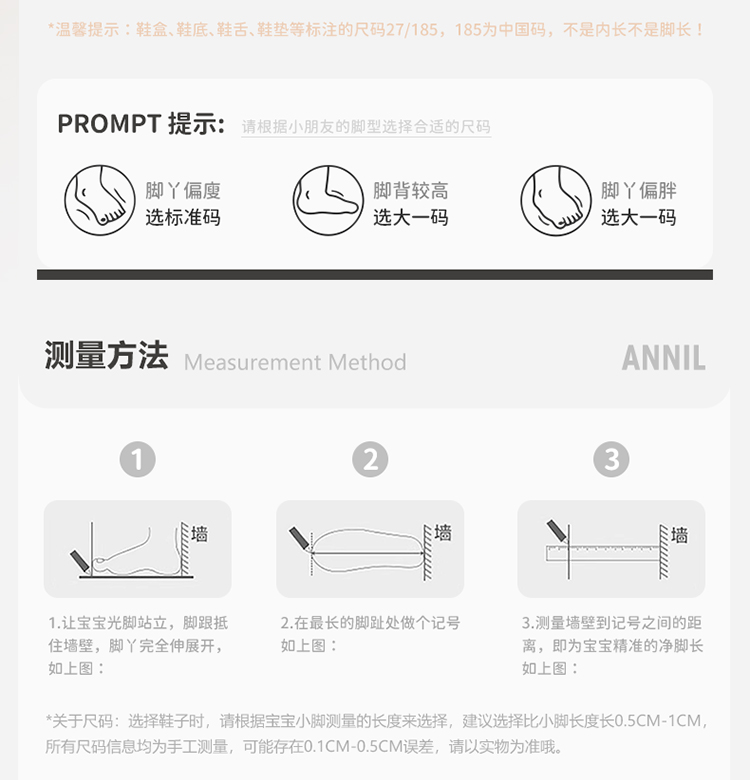 *温馨提示：鞋盒、鞋底、鞋舌、鞋垫等标注的尺码27/185，185为中国码，不是内长不是脚长！

PROMPT 提示: 请根据小朋友的脚型选择合适的尺码

脚丫偏瘦
选标准码

脚背较高
选大一码

脚丫偏胖
选大一码

测量方法 Measurement Method ANNIL

1

墙

1.让宝宝光脚站立，脚跟抵住墙壁，脚丫完全伸展开，如上图：

2

墙

2.在最长的脚趾处做个记号如上图：

3

墙

3.测量墙壁到记号之间的距离，即为宝宝精准的净脚长如上图：

*关于尺码：选择鞋子时，请根据宝宝小脚测量的长度来选择，建议选择比小脚长度长0.5CM-1CM，所有尺码信息均为手工测量，可能存在0.1CM-0.5CM误差，请以实物为准哦。